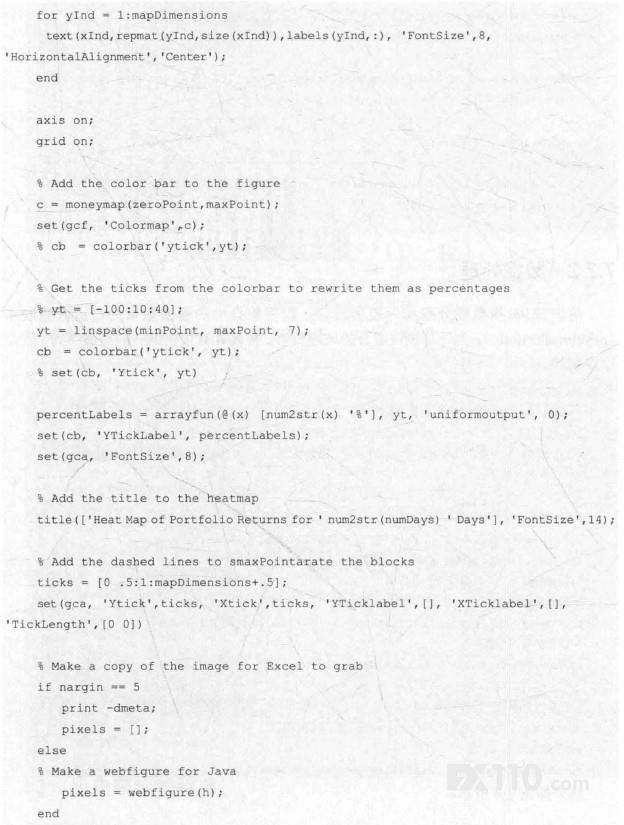 for yInd = 1:mapDimensions
text(xInd,repmat(yInd,size(xInd)),labels(yInd,:), 'FontSize',8,
'HorizontalAlignment','Center');
end

axis on;
grid on;

% Add the color bar to the figure
c = moneymap(zeroPoint,maxPoint);
set(gcf, 'Colormap',c);
% cb = colorbar('ytick',yt);

% Get the ticks from the colorbar to rewrite them as percentages
% yt = [-100:10:40];
yt = linspace(minPoint, maxPoint, 7);
cb = colorbar('ytick', yt);
% set(cb, 'Ytick', yt)

percentLabels = arrayfun(@(x) [num2str(x) '%'], yt, 'uniformoutput', 0);
set(cb, 'YTickLabel', percentLabels);
set(gca, 'FontSize',8);

% Add the title to the heatmap
title(['Heat Map of Portfolio Returns for ' num2str(numDays) ' Days'], 'FontSize',14);

% Add the dashed lines to smaxPointarate the blocks
ticks = [0 .5:1:mapDimensions+.5];
set(gca, 'Ytick',ticks, 'Xtick',ticks, 'YTicklabel',[], 'XTicklabel',[],
'TickLength',[0 0])

% Make a copy of the image for Excel to grab
if nargin == 5
print -dmeta;
pixels = [];
else
% Make a webfigure for Java
pixels = webfigure(h);
end

FX110.com